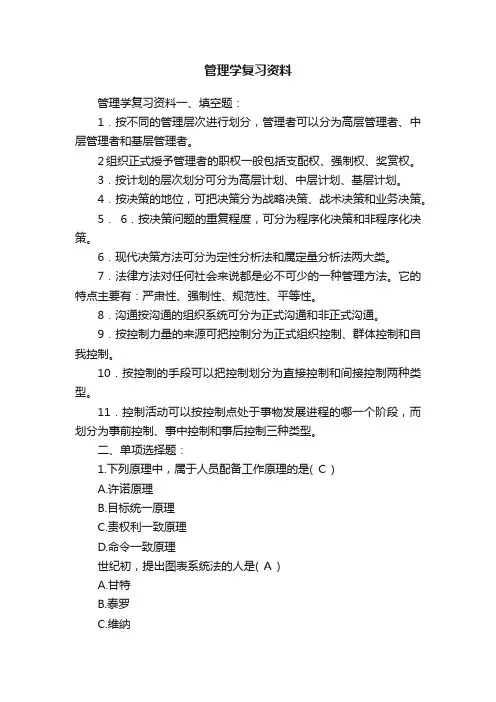 管理学复习资料

管理学复习资料一、填空题：

1．按不同的管理层次进行划分，管理者可以分为高层管理者、中层管理者和基层管理者。

2组织正式授予管理者的职权一般包括支配权、强制权、奖赏权。

3．按计划的层次划分可分为高层计划、中层计划、基层计划。

4．按决策的地位，可把决策分为战略决策、战术决策和业务决策。

5． 6．按决策问题的重复程度，可分为程序化决策和非程序化决策。

6．现代决策方法可分为定性分析法和属定量分析法两大类。

7．法律方法对任何社会来说都是必不可少的一种管理方法。它的特点主要有：严肃性、强制性、规范性、平等性。

8．沟通按沟通的组织系统可分为正式沟通和非正式沟通。

9．按控制力量的来源可把控制分为正式组织控制、群体控制和自我控制。

10．按控制的手段可以把控制划分为直接控制和间接控制两种类型。

11．控制活动可以按控制点处于事物发展进程的哪一个阶段，而划分为事前控制、事中控制和事后控制三种类型。

二、单项选择题：

1.下列原理中，属于人员配备工作原理的是( C )

A.许诺原理

B.目标统一原理

C.责权利一致原理

D.命令一致原理

世纪初，提出图表系统法的人是( A )

A.甘特

B.泰罗

C.维纳